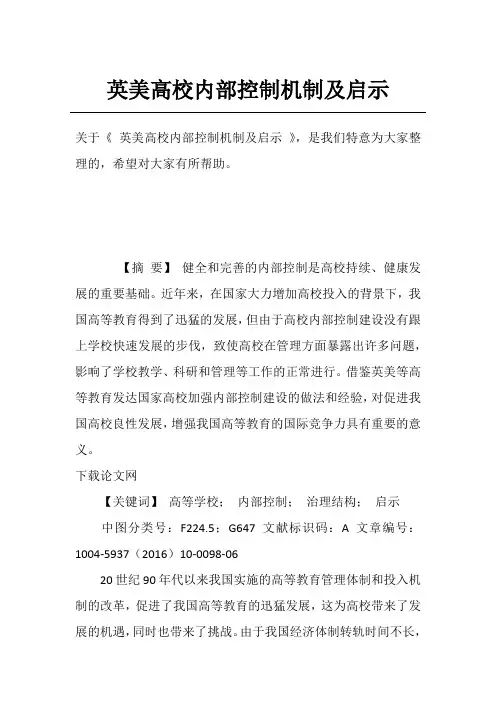 英美高校内部控制机制及启示

关于《 英美高校内部控制机制及启示 》，是我们特意为大家整理的，希望对大家有所帮助。

【摘 要】 健全和完善的内部控制是高校持续、健康发展的重要基础。近年来，在国家大力增加高校投入的背景下，我国高等教育得到了迅猛的发展，但由于高校内部控制建设没有跟上学校快速发展的步伐，致使高校在管理方面暴露出许多问题，影响了学校教学、科研和管理等工作的正常进行。借鉴英美等高等教育发达国家高校加强内部控制建设的做法和经验，对促进我国高校良性发展，增强我国高等教育的国际竞争力具有重要的意义。

下载论文网

【关键词】 高等学校； 内部控制； 治理结构； 启示

中图分类号：F224.5；G647 文献标识码：A 文章编号：1004-5937（2016）10-0098-06

20世纪90年代以来我国实施的高等教育管理体制和投入机制的改革，促进了我国高等教育的迅猛发展，这为高校带来了发展的机遇，同时也带来了挑战。由于我国经济体制转轨时间不长，